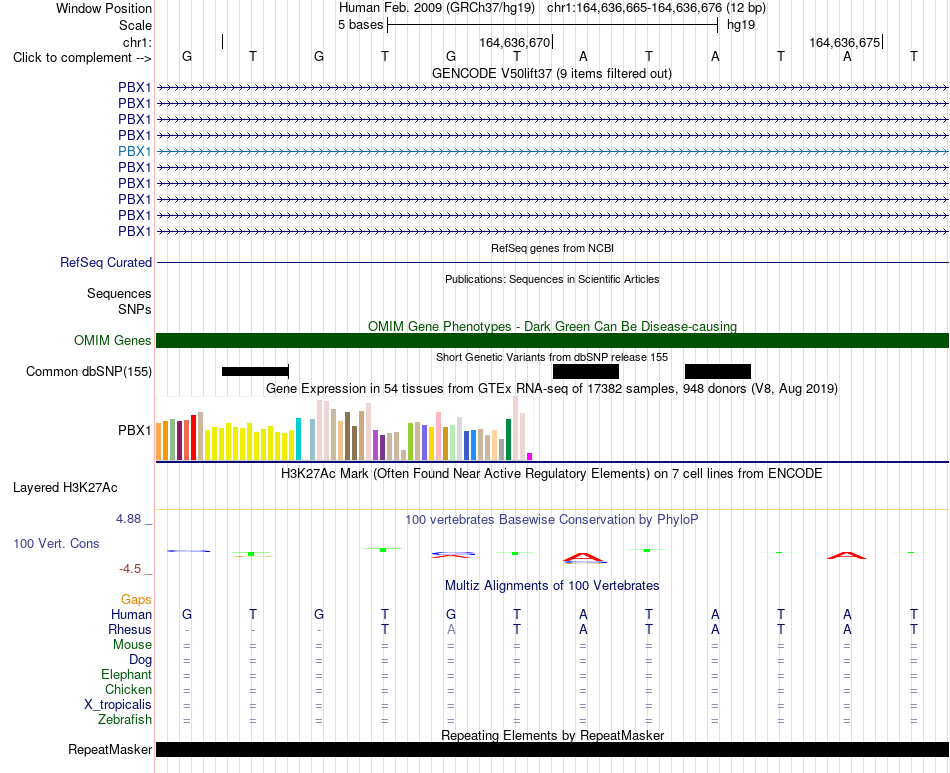 Window Position Human Feb. 2009 (GRCh37/hg19) chr1:164,636,665-164,636,676 (12 bp)
Scale 5 bases hg19
chr1: 164,636,670 164,636,675
Click to complement --> G T G T G T A T A T A T
GENCODE V50lift37 (9 items filtered out)
PBX1
PBX1
PBX1
PBX1
PBX1
PBX1
PBX1
PBX1
PBX1
PBX1
RefSeq genes from NCBI
RefSeq Curated
Publications: Sequences in Scientific Articles
Sequences
SNPs
OMIM Gene Phenotypes - Dark Green Can Be Disease-causing
OMIM Genes
Short Genetic Variants from dbSNP release 155
Common dbSNP(155)
Gene Expression in 54 tissues from GTEx RNA-seq of 17382 samples, 948 donors (V8, Aug 2019)
PBX1
H3K27Ac Mark (Often Found Near Active Regulatory Elements) on 7 cell lines from ENCODE
Layered H3K27Ac
4.88 _ 100 vertebrates Basewise Conservation by PhyloP
100 Vert. Cons
-4.5 _
Multiz Alignments of 100 Vertebrates
Gaps
Human G T G T G T A T A T A T
Rhesus - - - T A T A T A T A T
Mouse = = = = = = = = = = = =
Dog = = = = = = = = = = = =
Elephant = = = = = = = = = = = =
Chicken = = = = = = = = = = = =
X_tropicalis = = = = = = = = = = = =
Zebrafish = = = = = = = = = = = =
Repeating Elements by RepeatMasker
RepeatMasker